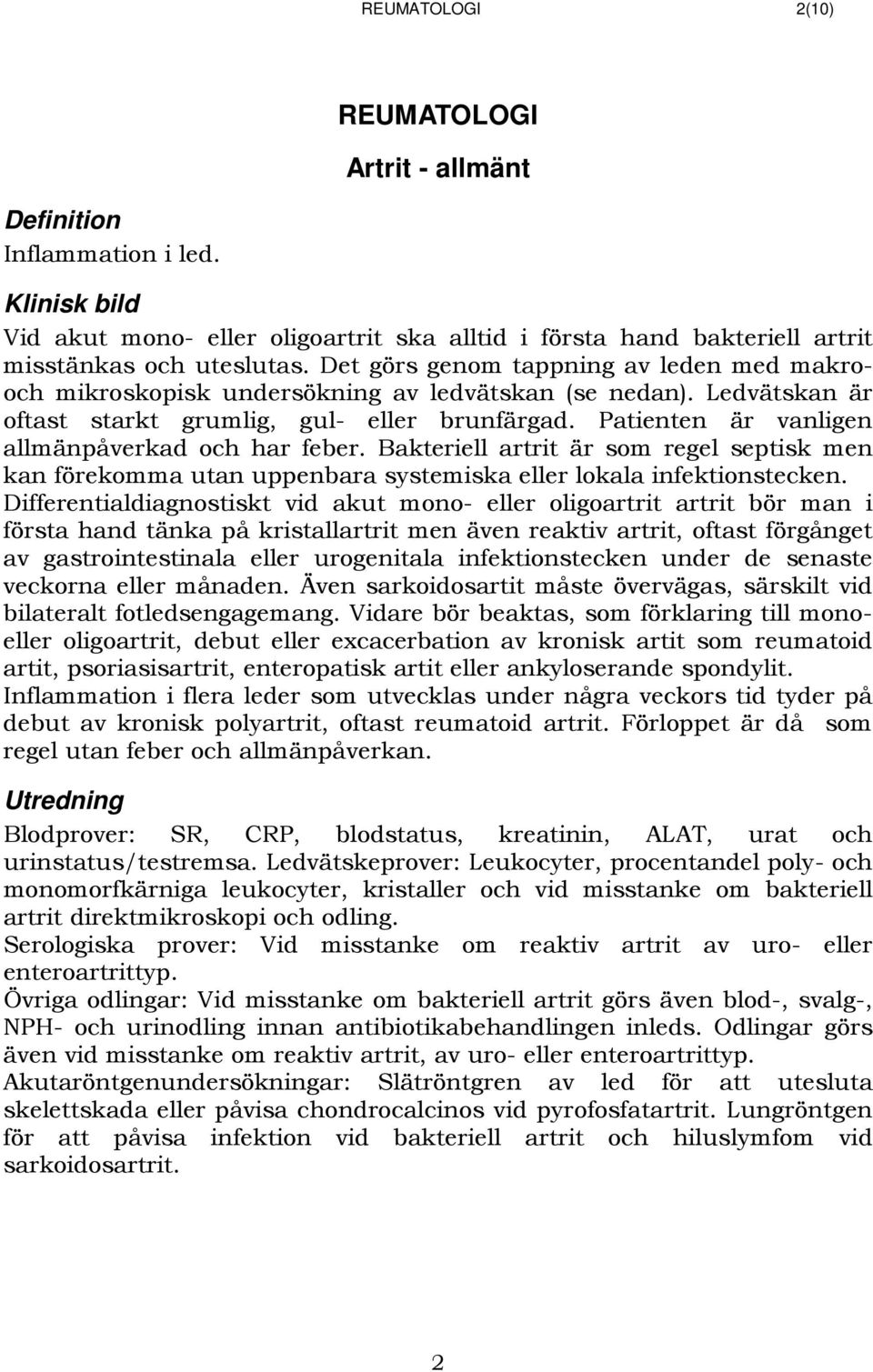 REUMATOLOGI 2(10)

REUMATOLOGI

Artrit - allmänt

Definition
Inflammation i led.

Klinisk bild
Vid akut mono- eller oligoartrit ska alltid i första hand bakteriell artrit misstänkas och uteslutas. Det görs genom tappning av leden med makro- och mikroskopisk undersökning av ledvätskan (se nedan). Ledvätskan är oftast starkt grumlig, gul- eller brunfärgad. Patienten är vanligen allmänpåverkad och har feber. Bakteriell artrit är som regel septisk men kan förekomma utan uppenbara systemiska eller lokala infektionstecken. Differentialdiagnostiskt vid akut mono- eller oligoartrit artrit bör man i första hand tänka på kristallartrit men även reaktiv artrit, oftast förgånget av gastrointestinala eller urogenitala infektionstecken under de senaste veckorna eller månaden. Även sarkoidosartit måste övervägas, särskilt vid bilateralt fotledsengagemang. Vidare bör beaktas, som förklaring till mono- eller oligoartrit, debut eller excacerbation av kronisk artit som reumatoid artit, psoriasisartrit, enteropatisk artit eller ankyloserande spondylit. Inflammation i flera leder som utvecklas under några veckors tid tyder på debut av kronisk polyartrit, oftast reumatoid artrit. Förloppet är då som regel utan feber och allmänpåverkan.

Utredning
Blodprover: SR, CRP, blodstatus, kreatinin, ALAT, urat och urinstatus/testremsa. Ledvätskeprover: Leukocyter, procentandel poly- och monomorfkärniga leukocyter, kristaller och vid misstanke om bakteriell artrit direktmikroskopi och odling.
Serologiska prover: Vid misstanke om reaktiv artrit av uro- eller enteroartrittyp.
Övriga odlingar: Vid misstanke om bakteriell artrit görs även blod-, svalg-, NPH- och urinodling innan antibiotikabehandlingen inleds. Odlingar görs även vid misstanke om reaktiv artrit, av uro- eller enteroartrittyp.
Akutaröntgenundersökningar: Slätröntgren av led för att utesluta skelettskada eller påvisa chondrocalcinos vid pyrofosfatartrit. Lungröntgen för att påvisa infektion vid bakteriell artrit och hiluslymfom vid sarkoidosartrit.

2